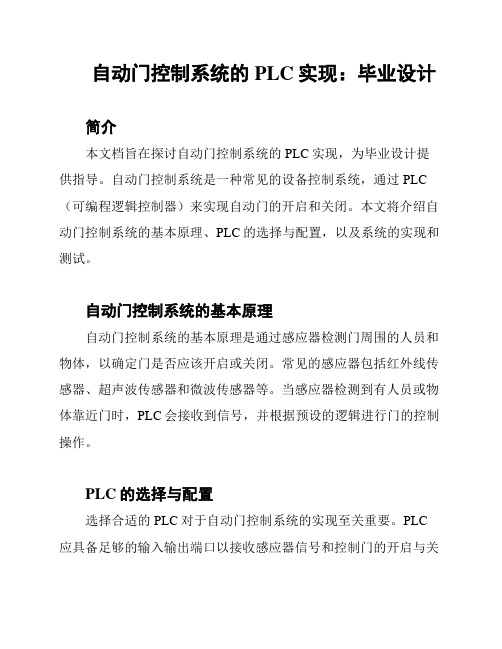 自动门控制系统的 PLC 实现：毕业设计

简介

本文档旨在探讨自动门控制系统的 PLC 实现，为毕业设计提供指导。自动门控制系统是一种常见的设备控制系统，通过 PLC（可编程逻辑控制器）来实现自动门的开启和关闭。本文将介绍自动门控制系统的基本原理、PLC 的选择与配置，以及系统的实现和测试。

自动门控制系统的基本原理

自动门控制系统的基本原理是通过感应器检测门周围的人员和物体，以确定门是否应该开启或关闭。常见的感应器包括红外线传感器、超声波传感器和微波传感器等。当感应器检测到有人员或物体靠近门时，PLC 会接收到信号，并根据预设的逻辑进行门的控制操作。

PLC 的选择与配置

选择合适的 PLC 对于自动门控制系统的实现至关重要。PLC 应具备足够的输入输出端口以接收感应器信号和控制门的开启与关